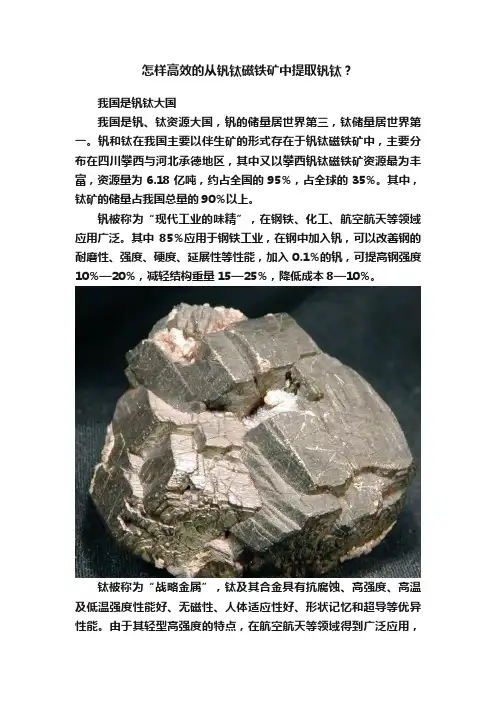 怎样高效的从钒钛磁铁矿中提取钒钛？

我国是钒钛大国

我国是钒、钛资源大国，钒的储量居世界第三，钛储量居世界第一。钒和钛在我国主要以伴生矿的形式存在于钒钛磁铁矿中，主要分布在四川攀西与河北承德地区，其中又以攀西钒钛磁铁矿资源最为丰富，资源量为6.18亿吨，约占全国的95%，占全球的35%。其中，钛矿的储量占我国总量的90%以上。

钒被称为“现代工业的味精”，在钢铁、化工、航空航天等领域应用广泛。其中85%应用于钢铁工业，在钢中加入钒，可以改善钢的耐磨性、强度、硬度、延展性等性能，加入0.1%的钒，可提高钢强度10%—20%，减轻结构重量15—25%，降低成本8—10%。

钛被称为“战略金属”，钛及其合金具有抗腐蚀、高强度、高温及低温强度性能好、无磁性、人体适应性好、形状记忆和超导等优异性能。由于其轻型高强度的特点，在航空航天等领域得到广泛应用，